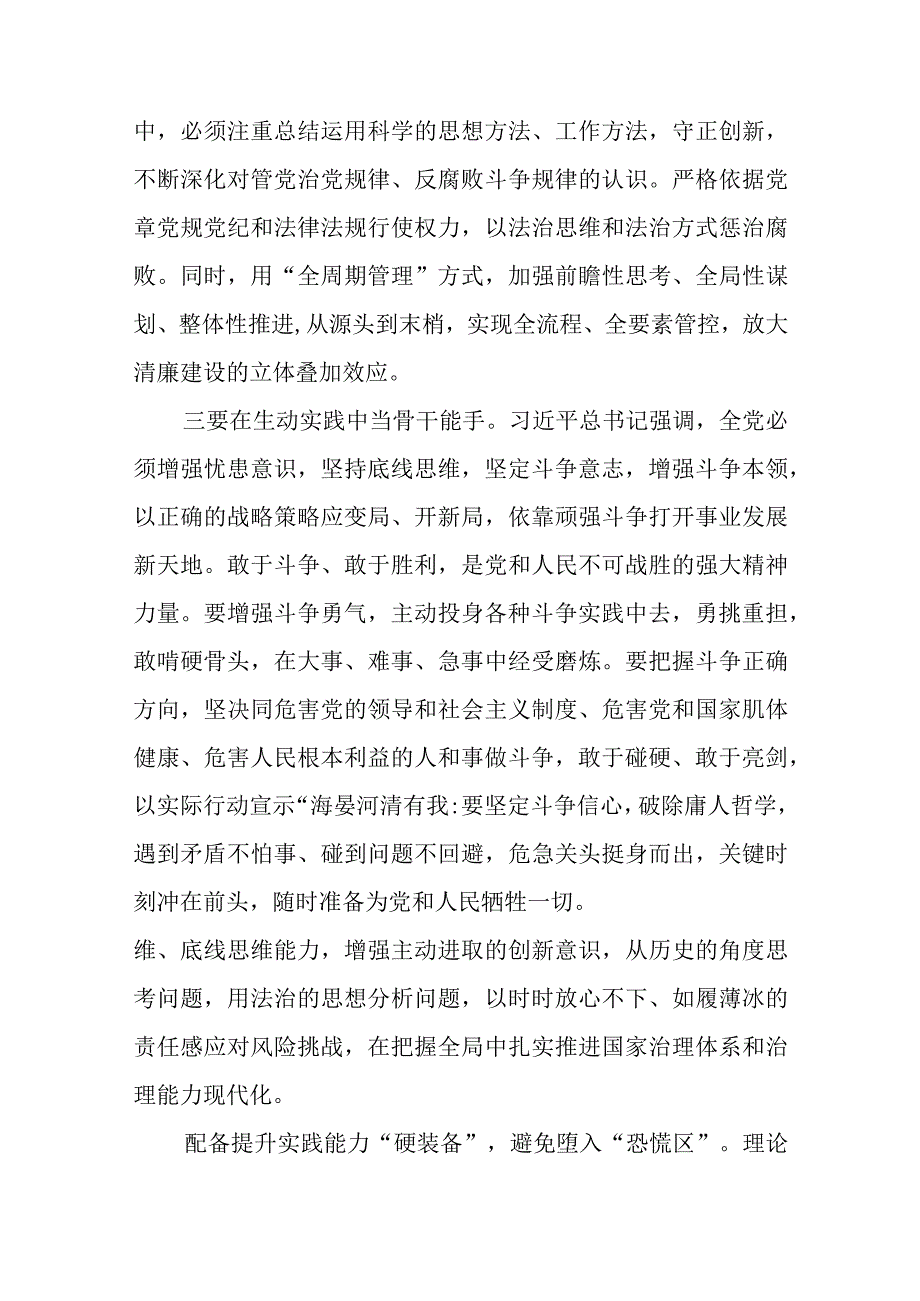 中，必须注重总结运用科学的思想方法、工作方法，守正创新，不断深化对管党治党规律、反腐败斗争规律的认识。严格依据党章党规党纪和法律法规行使权力，以法治思维和法治方式惩治腐败。同时，用“全周期管理”方式，加强前瞻性思考、全局性谋划、整体性推进,从源头到末梢，实现全流程、全要素管控，放大清廉建设的立体叠加效应。

三要在生动实践中当骨干能手。习近平总书记强调，全党必须增强忧患意识，坚持底线思维，坚定斗争意志，增强斗争本领，以正确的战略策略应变局、开新局，依靠顽强斗争打开事业发展新天地。敢于斗争、敢于胜利，是党和人民不可战胜的强大精神力量。要增强斗争勇气，主动投身各种斗争实践中去，勇挑重担，敢啃硬骨头，在大事、难事、急事中经受磨炼。要把握斗争正确方向，坚决同危害党的领导和社会主义制度、危害党和国家肌体健康、危害人民根本利益的人和事做斗争，敢于碰硬、敢于亮剑，以实际行动宣示“海晏河清有我:要坚定斗争信心，破除庸人哲学，遇到矛盾不怕事、碰到问题不回避，危急关头挺身而出，关键时刻冲在前头，随时准备为党和人民牺牲一切。
维、底线思维能力，增强主动进取的创新意识，从历史的角度思考问题，用法治的思想分析问题，以时时放心不下、如履薄冰的责任感应对风险挑战，在把握全局中扎实推进国家治理体系和治理能力现代化。

配备提升实践能力“硬装备”，避免堕入“恐慌区”。理论